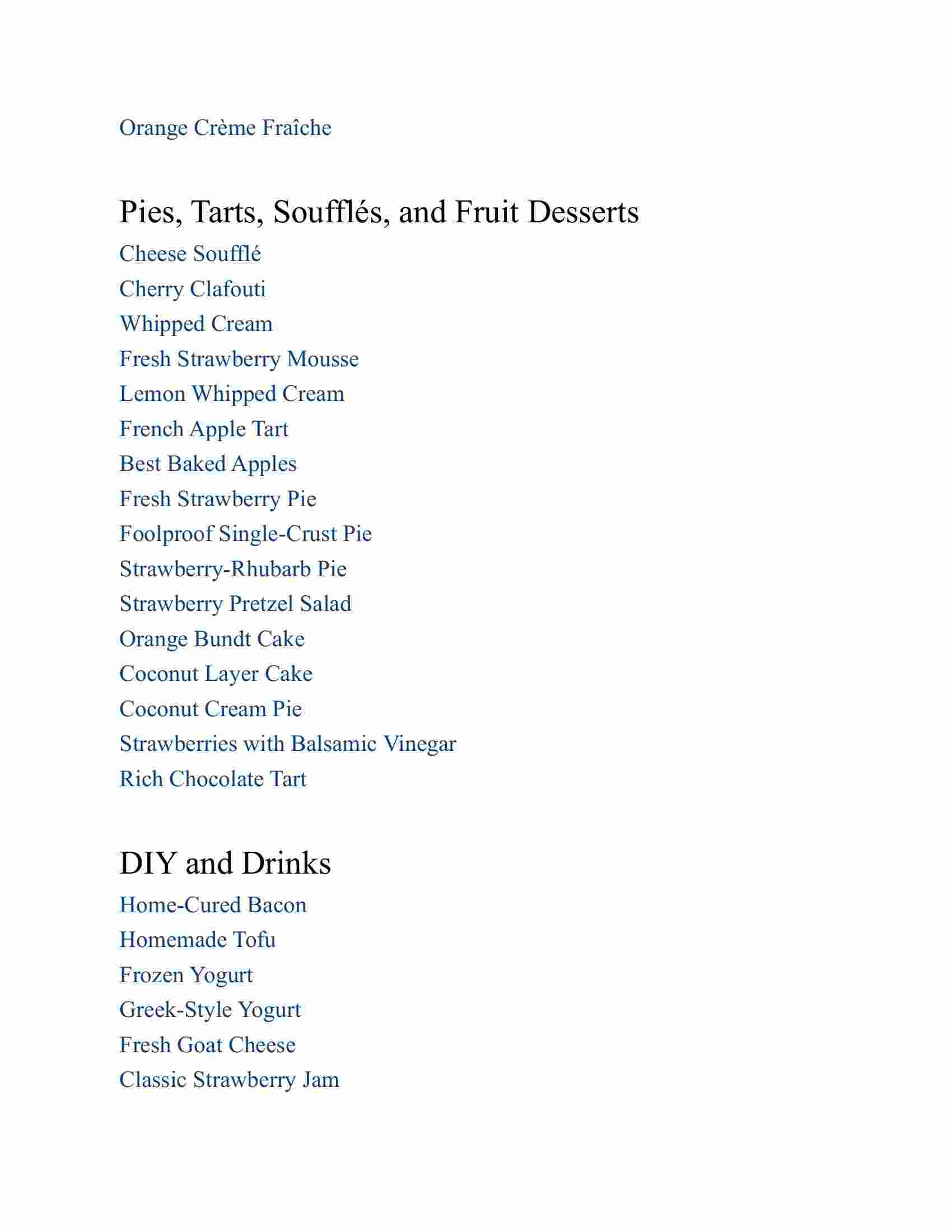 Orange Crème Fraîche

Pies, Tarts, Soufflés, and Fruit Desserts

Cheese Soufflé

Cherry Clafouti

Whipped Cream

Fresh Strawberry Mousse

Lemon Whipped Cream

French Apple Tart

Best Baked Apples

Fresh Strawberry Pie

Foolproof Single-Crust Pie

Strawberry-Rhubarb Pie

Strawberry Pretzel Salad

Orange Bundt Cake

Coconut Layer Cake

Coconut Cream Pie

Strawberries with Balsamic Vinegar

Rich Chocolate Tart

DIY and Drinks

Home-Cured Bacon

Homemade Tofu

Frozen Yogurt

Greek-Style Yogurt

Fresh Goat Cheese

Classic Strawberry Jam